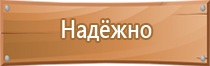 Надёжно